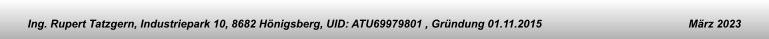 Ing. Rupert Tatzgern, Industriepark 10, 8682 Hönigsberg, UID: ATU69979801 , Gründung 01.11.2015 März 2023